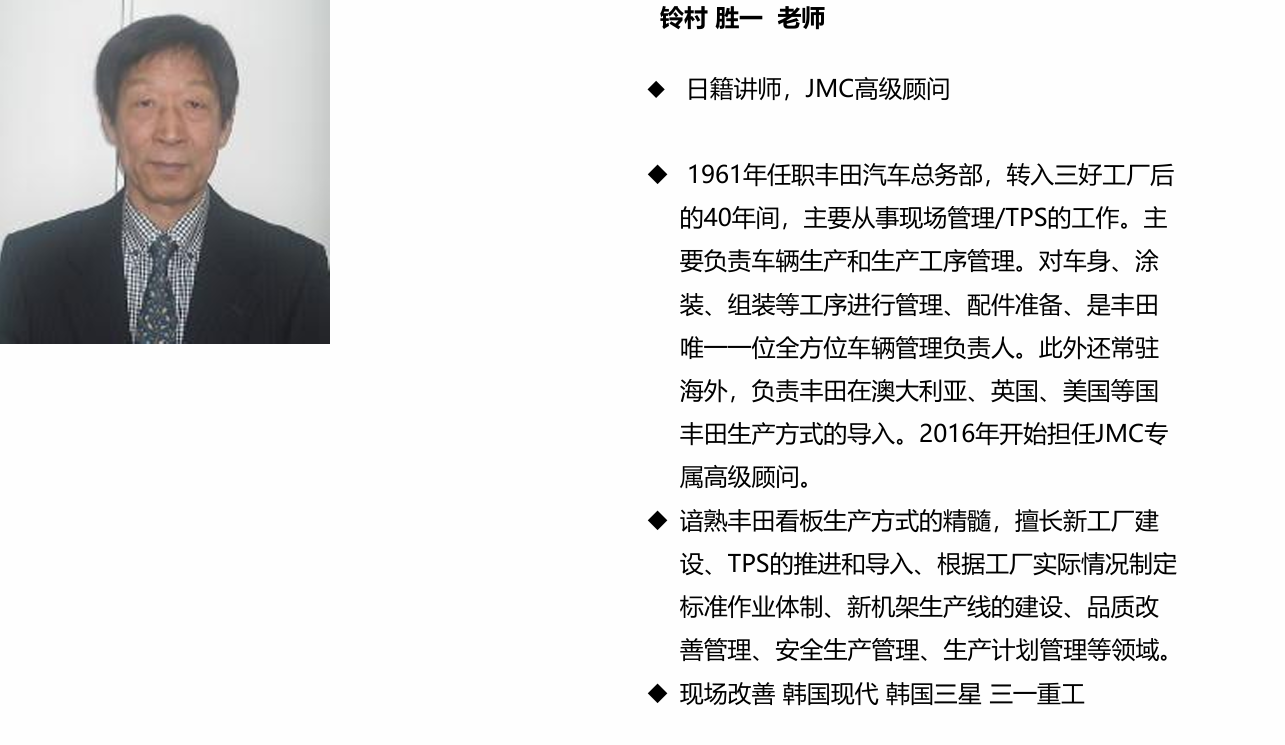 铃村 胜一 老师

◆ 日籍讲师，JMC高级顾问

◆ 1961年任职丰田汽车总务部，转入三好工厂后的40年间，主要从事现场管理/TPS的工作。主要负责车辆生产和生产工序管理。对车身、涂装、组装等工序进行管理、配件准备、是丰田唯一一位全方位车辆管理负责人。此外还常驻海外，负责丰田在澳大利亚、英国、美国等国丰田生产方式的导入。2016年开始担任JMC专属高级顾问。

◆ 谙熟丰田看板生产方式的精髓，擅长新工厂建设、TPS的推进和导入、根据工厂实际情况制定标准作业体制、新机架生产线的建设、品质改善管理、安全生产管理、生产计划管理等领域。

◆ 现场改善 韩国现代 韩国三星 三一重工